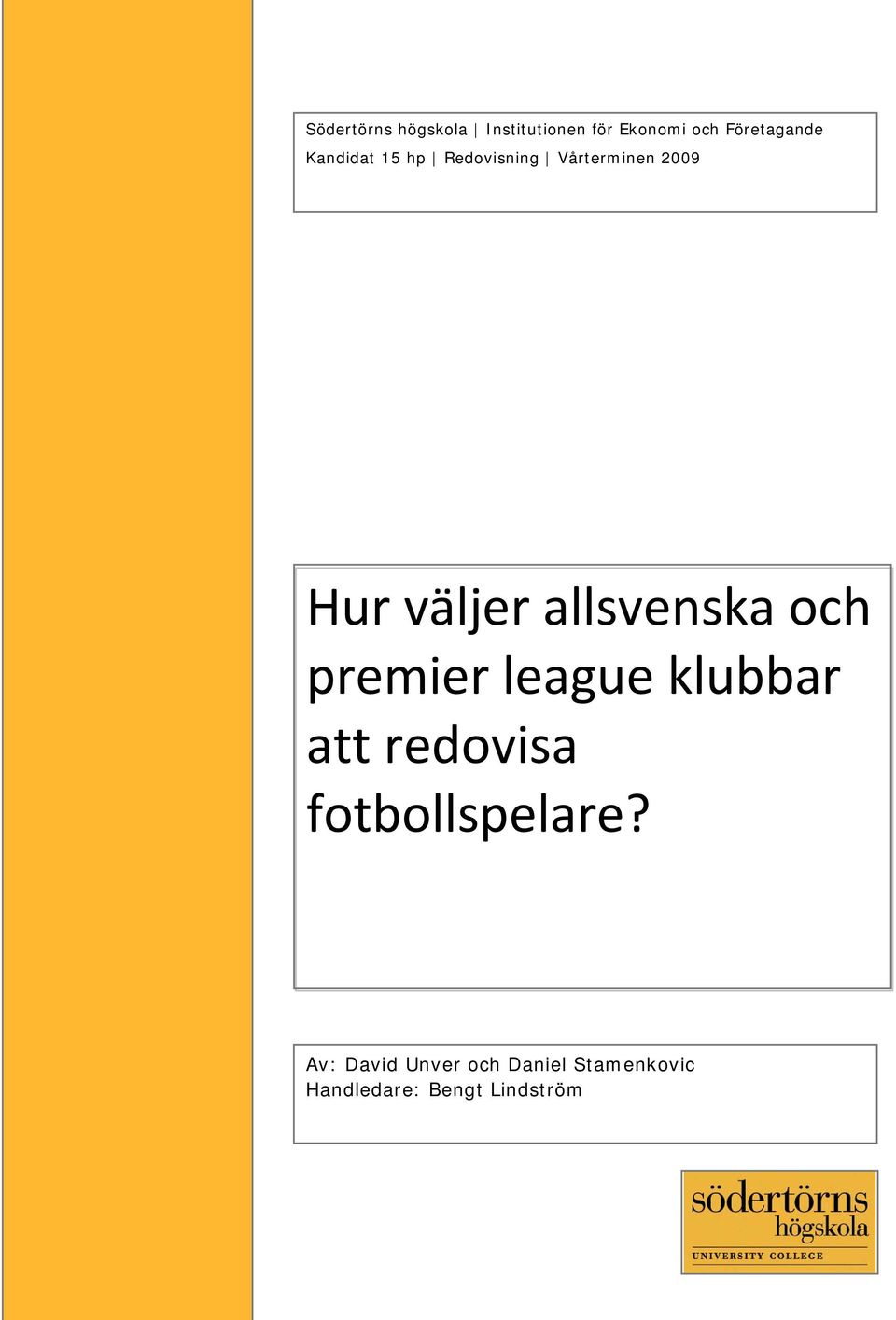 Södertörns högskola | Institutionen för Ekonomi och Företagande
Kandidat 15 hp | Redovisning | Vårterminen 2009

Hur väljer allsvenska och premier league klubbar att redovisa fotbollspelare?

Av: David Unver och Daniel Stamenkovic
Handledare: Bengt Lindström

södertörns
högskola
UNIVERSITY COLLEGE